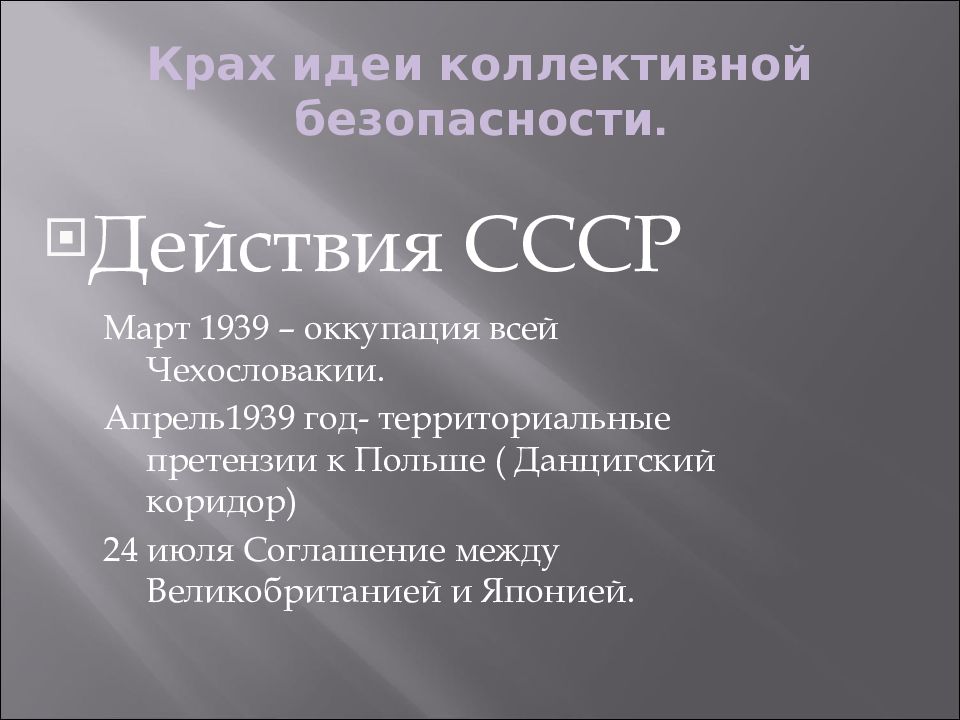 Крах идеи коллективной безопасности.

Действия СССР

Март 1939 – оккупация всей Чехословакии.

Апрель1939 год- территориальные претензии к Польше ( Данцигский коридор)

24 июля Соглашение между Великобританией и Японией.